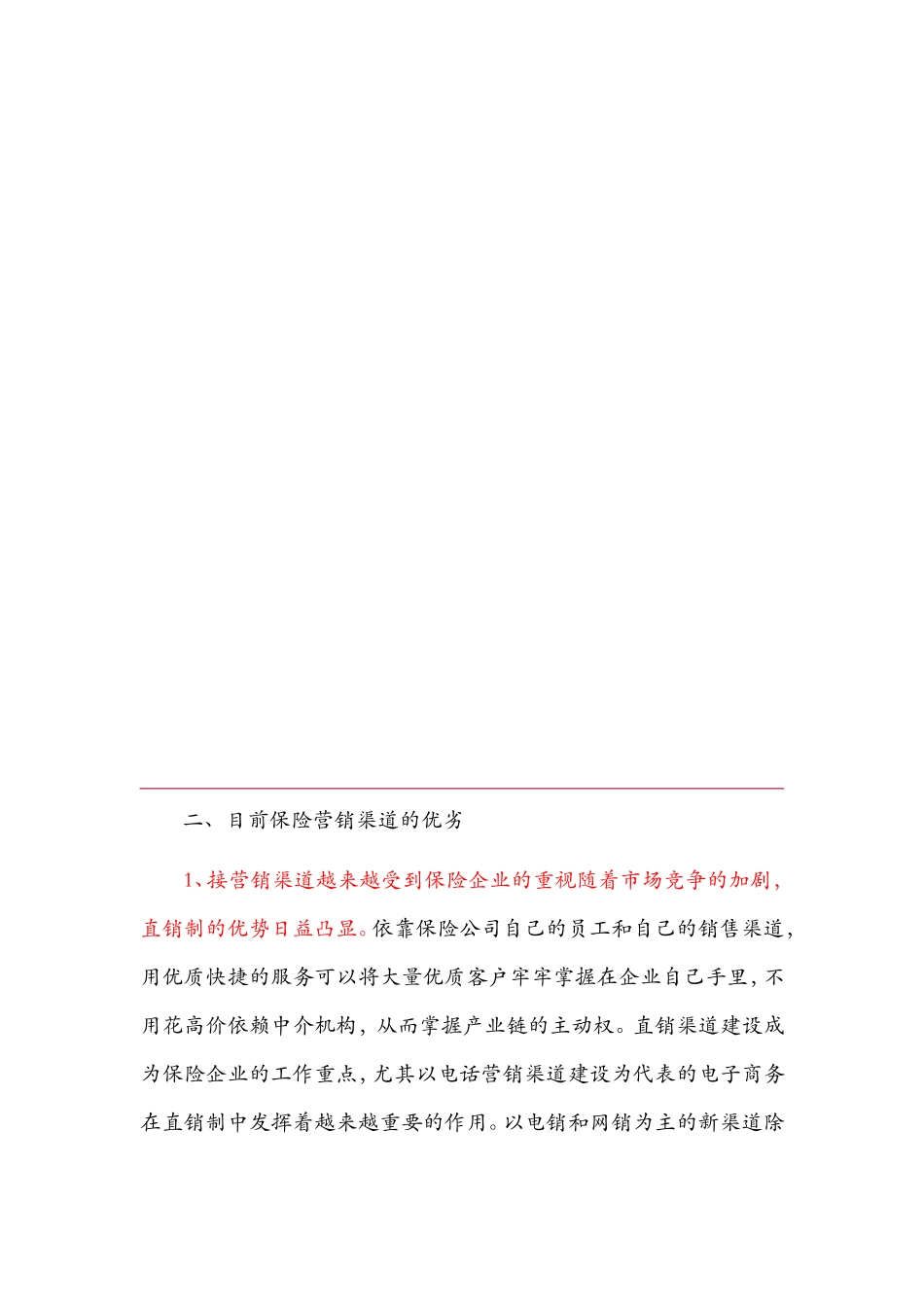 二、目前保险营销渠道的优劣

1、接营销渠道越来越受到保险企业的重视随着市场竞争的加剧，直销制的优势日益凸显。依靠保险公司自己的员工和自己的销售渠道，用优质快捷的服务可以将大量优质客户牢牢掌握在企业自己手里，不用花高价依赖中介机构，从而掌握产业链的主动权。直销渠道建设成为保险企业的工作重点，尤其以电话营销渠道建设为代表的电子商务在直销制中发挥着越来越重要的作用。以电销和网销为主的新渠道除